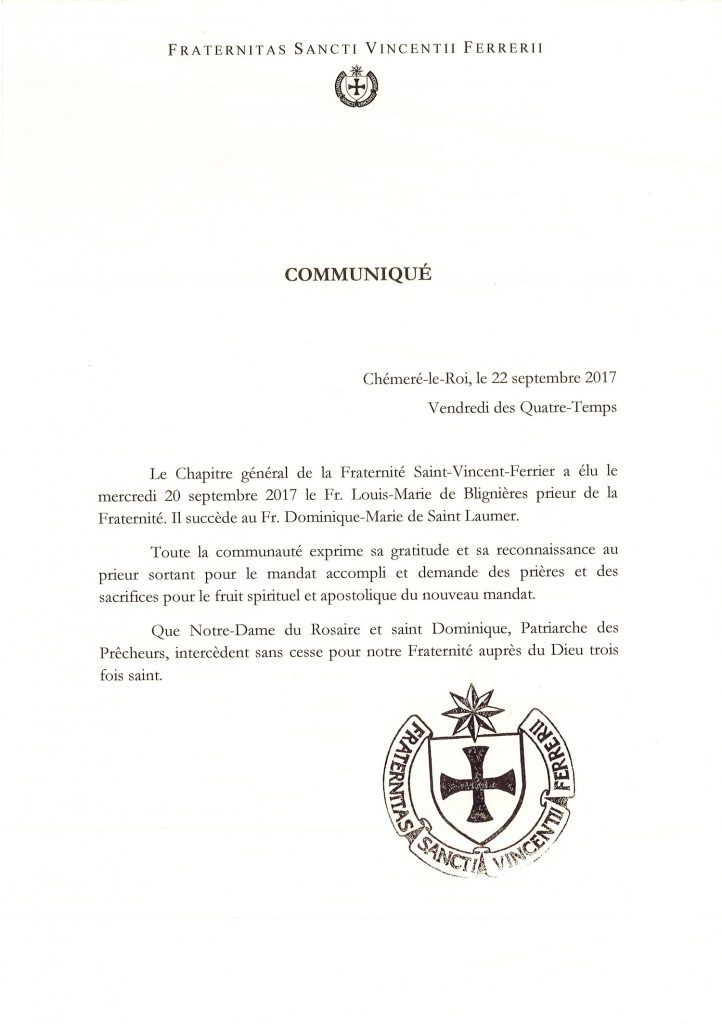 FRATERNITAS SANCTI VINCENTII FERRERII

COMMUNIQUÉ

Chémeré-le-Roi, le 22 septembre 2017

Vendredi des Quatre-Temps

Le Chapitre général de la Fraternité Saint-Vincent-Ferrier a élu le mercredi 20 septembre 2017 le Fr. Louis-Marie de Blignières prieur de la Fraternité. Il succède au Fr. Dominique-Marie de Saint Laumer.

Toute la communauté exprime sa gratitude et sa reconnaissance au prieur sortant pour le mandat accompli et demande des prières et des sacrifices pour le fruit spirituel et apostolique du nouveau mandat.

Que Notre-Dame du Rosaire et saint Dominique, Patriarche des Prêcheurs, intercèdent sans cesse pour notre Fraternité auprès du Dieu trois fois saint.

FRATERNITAS SANCTI VINCENTII FERRERII